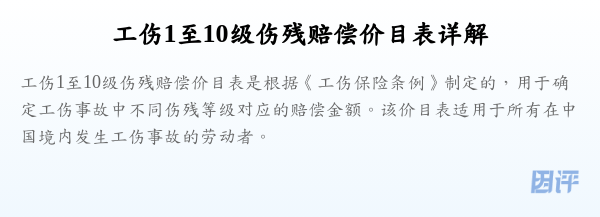 工伤1至10级伤残赔偿价目表详解

工伤1至10级伤残赔偿价目表是根据《工伤保险条例》制定的，用于确定工伤事故中不同伤残等级对应的赔偿金额。该价目表适用于所有在中国境内发生工伤事故的劳动者。

团评